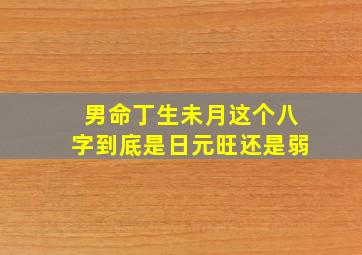 男命丁生未月这个八字到底是日元旺还是弱